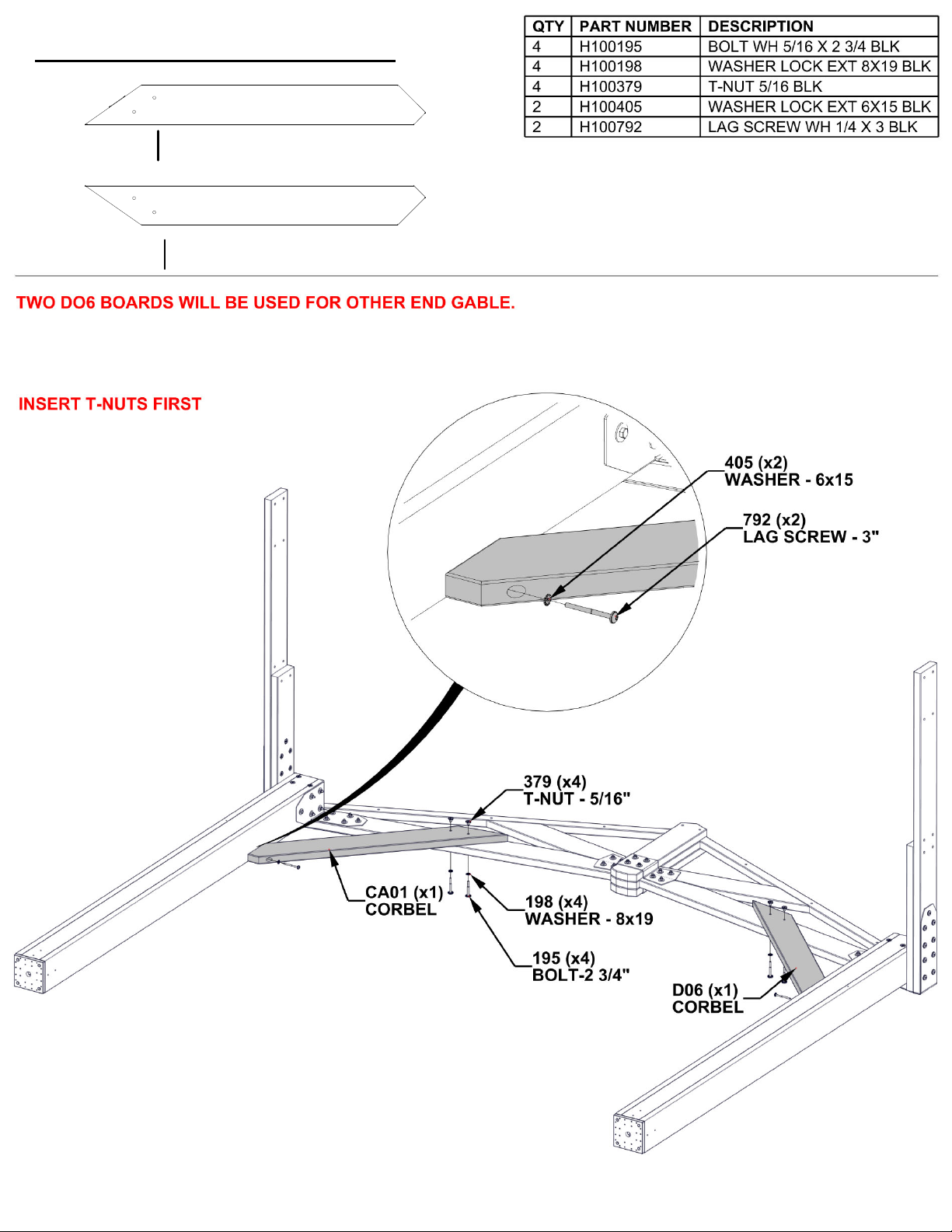 | QTY | PART NUMBER | DESCRIPTION |
|---|---|---|
| 4 | H100195 | BOLT WH 5/16 X 2 3/4 BLK |
| 4 | H100198 | WASHER LOCK EXT 8X19 BLK |
| 4 | H100379 | T-NUT 5/16 BLK |
| 2 | H100405 | WASHER LOCK EXT 6X15 BLK |
| 2 | H100792 | LAG SCREW WH 1/4 X 3 BLK |

TWO DO6 BOARDS WILL BE USED FOR OTHER END GABLE.

INSERT T-NUTS FIRST

405 (x2)
WASHER - 6x15

792 (x2)
LAG SCREW - 3"

379 (x4)
T-NUT - 5/16"

CA01 (x1)
CORBEL

198 (x4)
WASHER - 8x19

195 (x4)
BOLT-2 3/4"

D06 (x1)
CORBEL